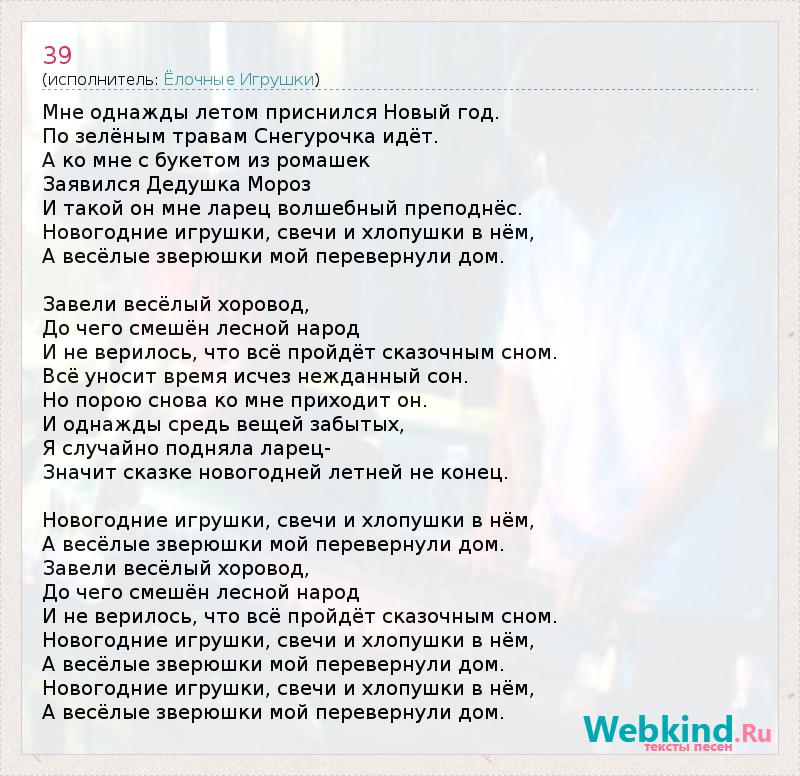 39
(исполнитель: Ёлочные Игрушки)

Мне однажды летом приснился Новый год.
По зелёным травам Снегурочка идёт.
А ко мне с букетом из ромашек
Заявился Дедушка Мороз
И такой он мне ларец волшебный преподнёс.
Новогодние игрушки, свечи и хлопушки в нём,
А весёлые зверюшки мой перевернули дом.

Завели весёлый хоровод,
До чего смешён лесной народ
И не верилось, что всё пройдёт сказочным сном.
Всё уносит время исчез нежданный сон.
Но порою снова ко мне приходит он.
И однажды средь вещей забытых,
Я случайно подняла ларец-
Значит сказке новогодней летней не конец.

Новогодние игрушки, свечи и хлопушки в нём,
А весёлые зверюшки мой перевернули дом.
Завели весёлый хоровод,
До чего смешён лесной народ
И не верилось, что всё пройдёт сказочным сном.
Новогодние игрушки, свечи и хлопушки в нём,
А весёлые зверюшки мой перевернули дом.
Новогодние игрушки, свечи и хлопушки в нём,
А весёлые зверюшки мой перевернули дом.

Webkind.Ru
тексты песен